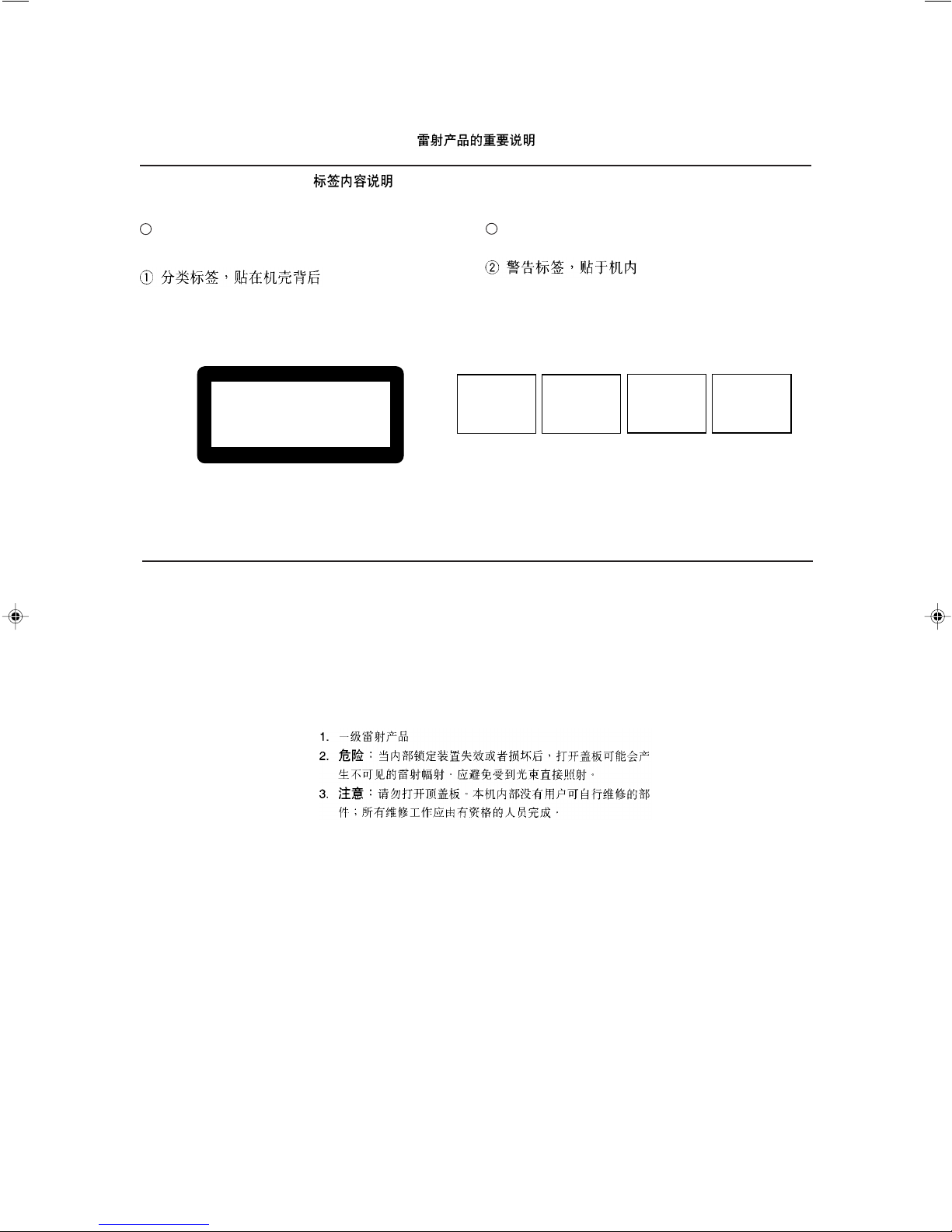 雷射产品的重要说明

标签内容说明

① 分类标签，贴在机壳背后

② 警告标签，贴于机内

1. 一级雷射产品

2. 危险：当内部锁定装置失效或者损坏后，打开盖板可能会产生不可见的雷射幅射，应避免受到光束直接照射。

3. 注意：请勿打开顶盖板。本机内部没有用户可自行维修的部件；所有维修工作应由有资格的人员完成。